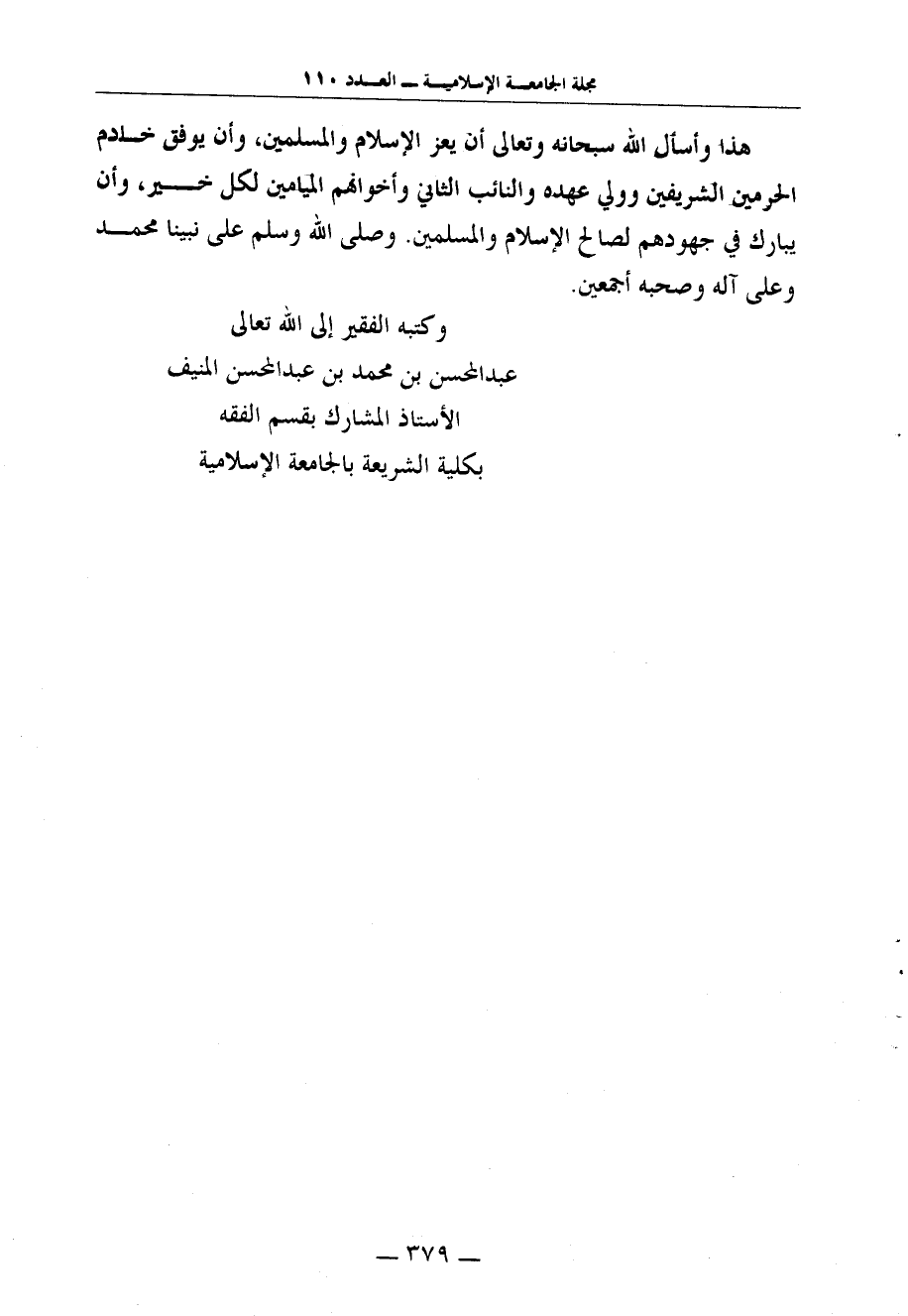 مجلة الجامعة الإسلامية – العدد ١١٠

هذا وأسأل الله سبحانه وتعالى أن يعز الإسلام والمسلمين، وأن يوفق خادم الحرمين الشريفين وولي عهده والنائب الثاني وأخوانهم الميامين لكل خير، وأن يبارك في جهودهم لصالح الإسلام والمسلمين. وصلى الله وسلم على نبينا محمد وعلى آله وصحبه أجمعين.

وكتبه الفقير إلى الله تعالى
عبدالمحسن بن محمد بن عبدالمحسن المنيف
الأستاذ المشارك بقسم الفقه
بكلية الشريعة بالجامعة الإسلامية

– ٣٧٩ –